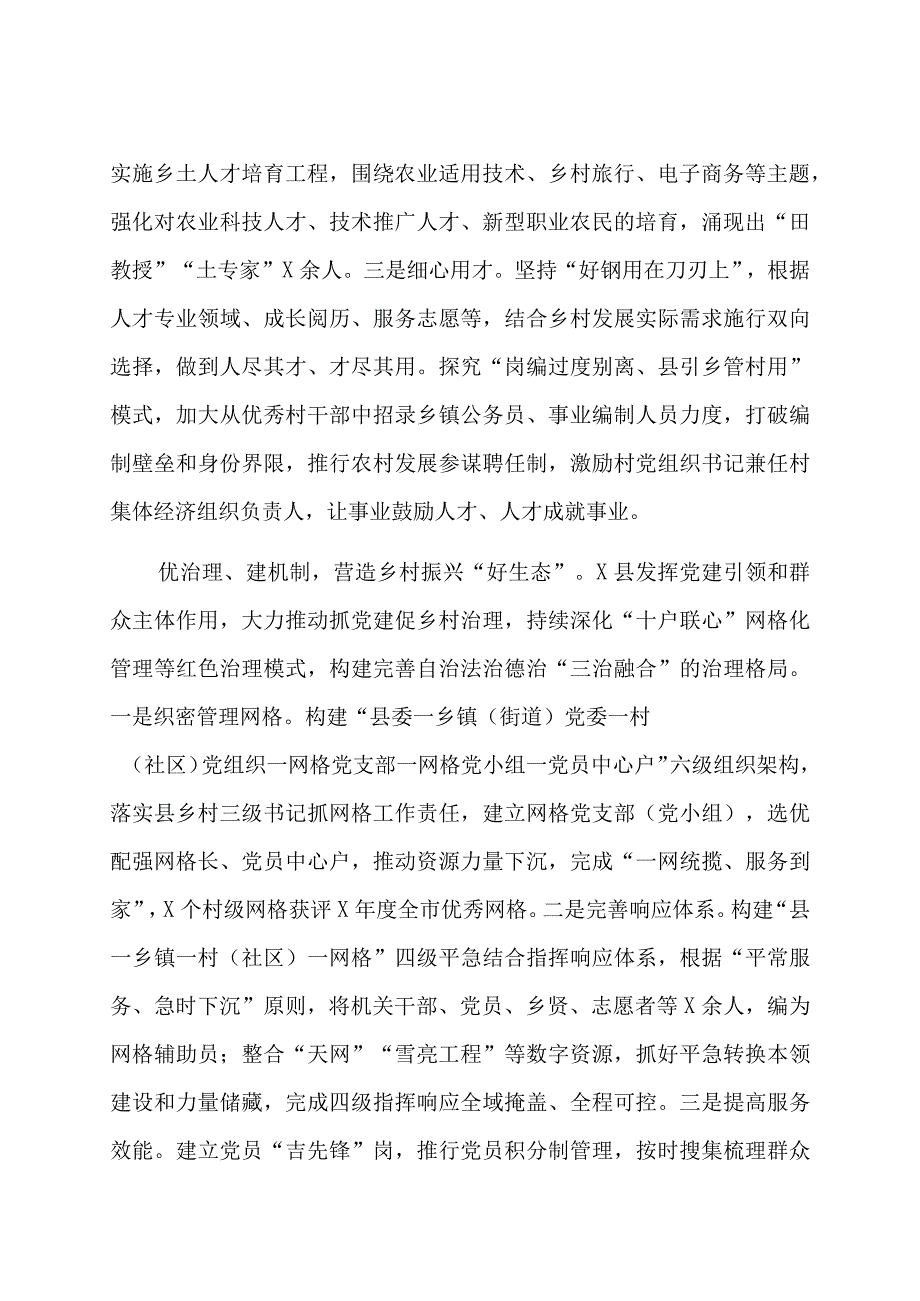 实施乡土人才培育工程，围绕农业适用技术、乡村旅行、电子商务等主题，强化对农业科技人才、技术推广人才、新型职业农民的培育，涌现出“田教授”“土专家”X余人。三是细心用才。坚持“好钢用在刀刃上”，根据人才专业领域、成长阅历、服务志愿等，结合乡村发展实际需求施行双向选择，做到人尽其才、才尽其用。探究“岗编过度别离、县引乡管村用”模式，加大从优秀村干部中招录乡镇公务员、事业编制人员力度，打破编制壁垒和身份界限，推行农村发展参谋聘任制，激励村党组织书记兼任村集体经济组织负责人，让事业鼓励人才、人才成就事业。

优治理、建机制，营造乡村振兴“好生态”。X县发挥党建引领和群众主体作用，大力推动抓党建促乡村治理，持续深化“十户联心”网格化管理等红色治理模式，构建完善自治法治德治“三治融合”的治理格局。一是织密管理网格。构建“县委一乡镇（街道）党委一村（社区）党组织一网格党支部一网格党小组一党员中心户”六级组织架构，落实县乡村三级书记抓网格工作责任，建立网格党支部（党小组），选优配强网格长、党员中心户，推动资源力量下沉，完成“一网统揽、服务到家”，X个村级网格获评X年度全市优秀网格。二是完善响应体系。构建“县一乡镇一村（社区）一网格”四级平急结合指挥响应体系，根据“平常服务、急时下沉”原则，将机关干部、党员、乡贤、志愿者等X余人，编为网格辅助员；整合“天网”“雪亮工程”等数字资源，抓好平急转换本领建设和力量储藏，完成四级指挥响应全域掩盖、全程可控。三是提高服务效能。建立党员“吉先锋”岗，推行党员积分制管理，按时搜集梳理群众